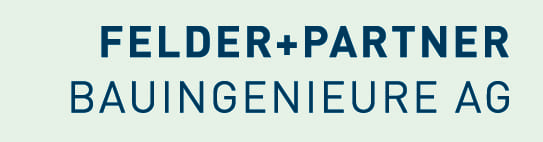 FELDER+PARTNER
BAUINGENIEURE AG